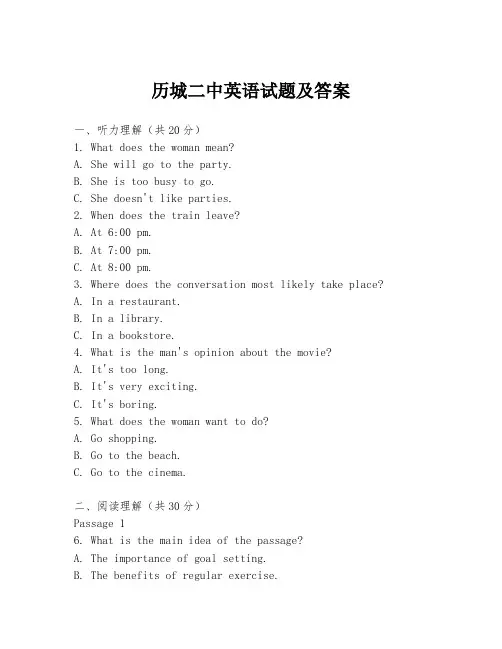 历城二中英语试题及答案

一、听力理解（共20分）

1. What does the woman mean?

A. She will go to the party.

B. She is too busy to go.

C. She doesn't like parties.

2. When does the train leave?

A. At 6:00 pm.

B. At 7:00 pm.

C. At 8:00 pm.

3. Where does the conversation most likely take place?

A. In a restaurant.

B. In a library.

C. In a bookstore.

4. What is the man's opinion about the movie?

A. It's too long.

B. It's very exciting.

C. It's boring.

5. What does the woman want to do?

A. Go shopping.

B. Go to the beach.

C. Go to the cinema.

二、阅读理解（共30分）

Passage 1

6. What is the main idea of the passage?

A. The importance of goal setting.

B. The benefits of regular exercise.